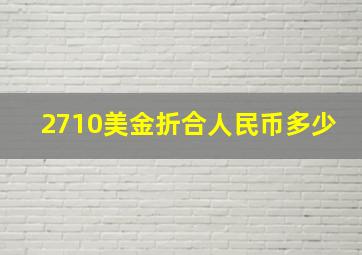 2710美金折合人民币多少